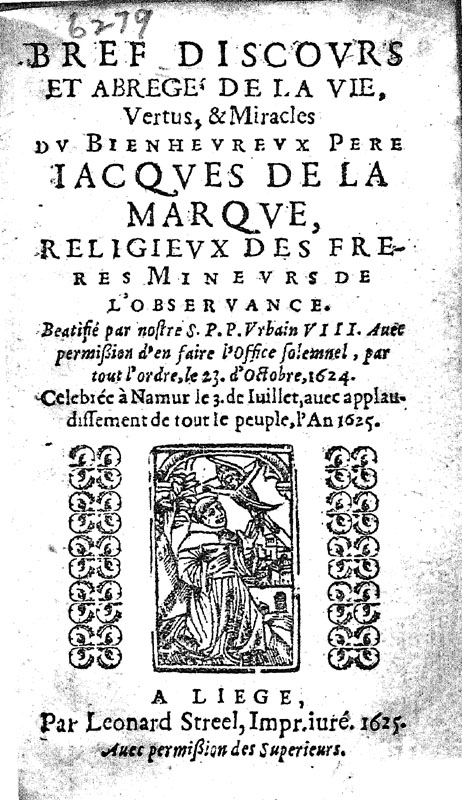 6279

BREF DISCOVRS ET ABREGE' DE LA VIE, Vertus, & Miracles DV BIENHEVREVX PERE IACQVES DE LA MARQVE, RELIGIEVX DES FRERES MINEVRS DE L'OBSERVANCE.

Beatifié par nostre S. P. P. Vrbain VIII. Auec permission d'en faire l'Office solemnel, par tout l'ordre, le 23. d'Octobre, 1624.

Celebrée à Namur le 3. de Iuillet, auec applaudissement de tout le peuple, l'An 1625.

A LIEGE, Par Leonard Streel, Impr. iuré. 1625.

Auec permission des Superieurs.